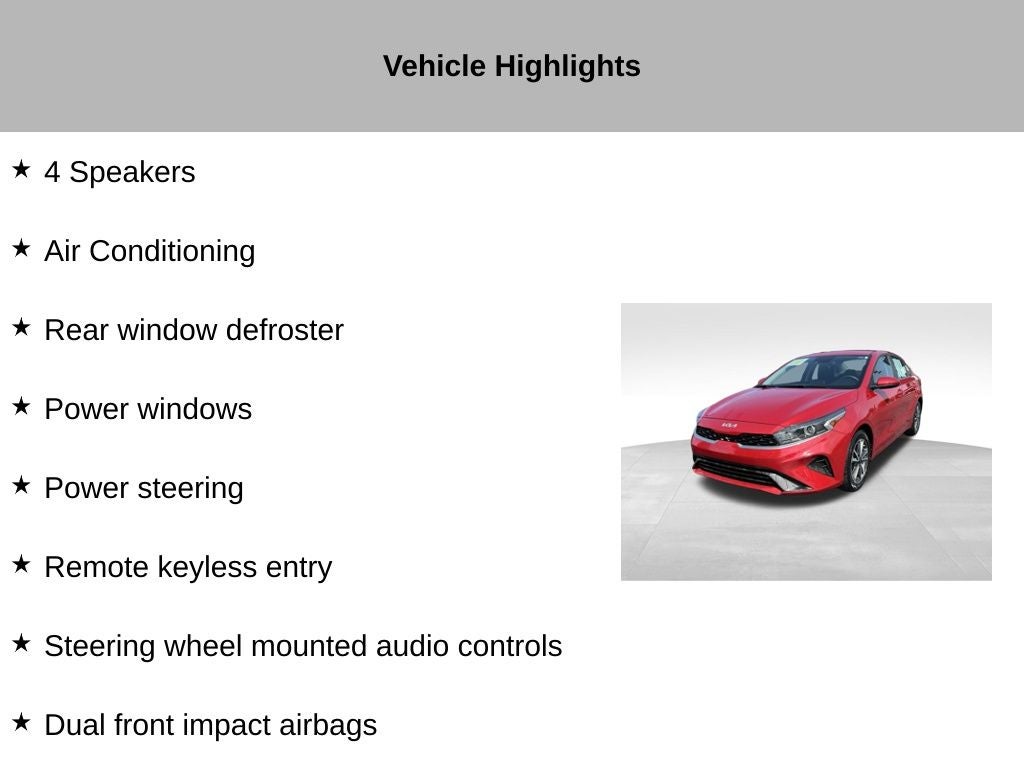 Vehicle Highlights

★ 4 Speakers

★ Air Conditioning

★ Rear window defroster

★ Power windows

★ Power steering

★ Remote keyless entry

★ Steering wheel mounted audio controls

★ Dual front impact airbags